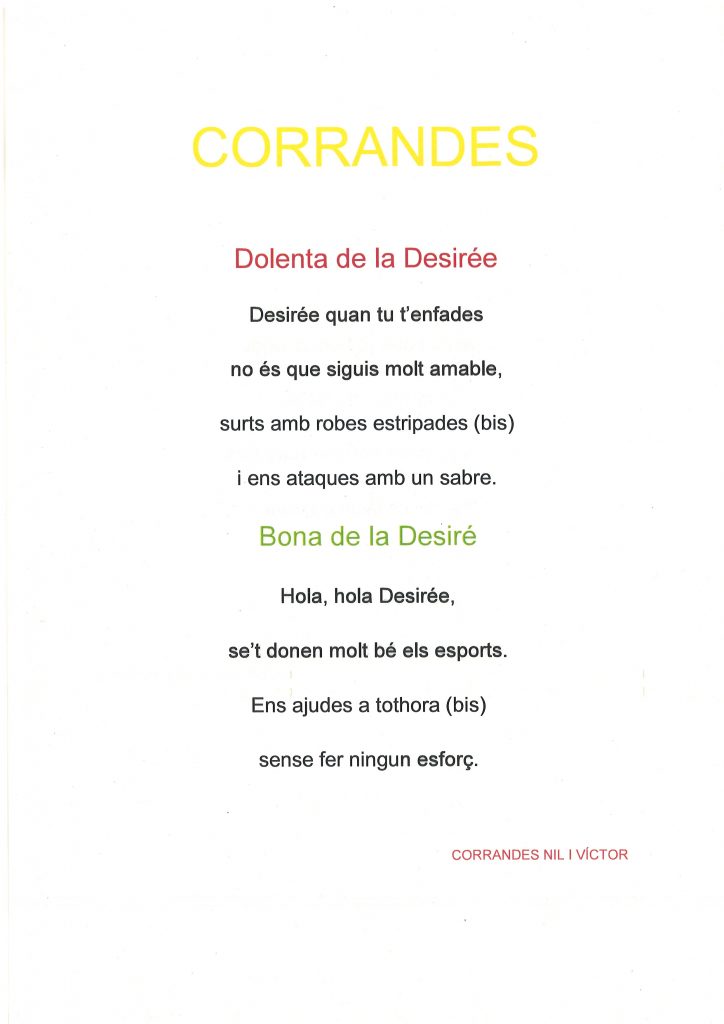 CORRANDES

Dolenta de la Desirée

Desirée quan tu t'enfades
no és que siguis molt amable,
surts amb robes estripades (bis)
i ens ataques amb un sabre.

Bona de la Desiré

Hola, hola Desirée,
se't donen molt bé els esports.
Ens ajudes a tothora (bis)
sense fer ningun esforç.

CORRANDES NIL I VÍCTOR